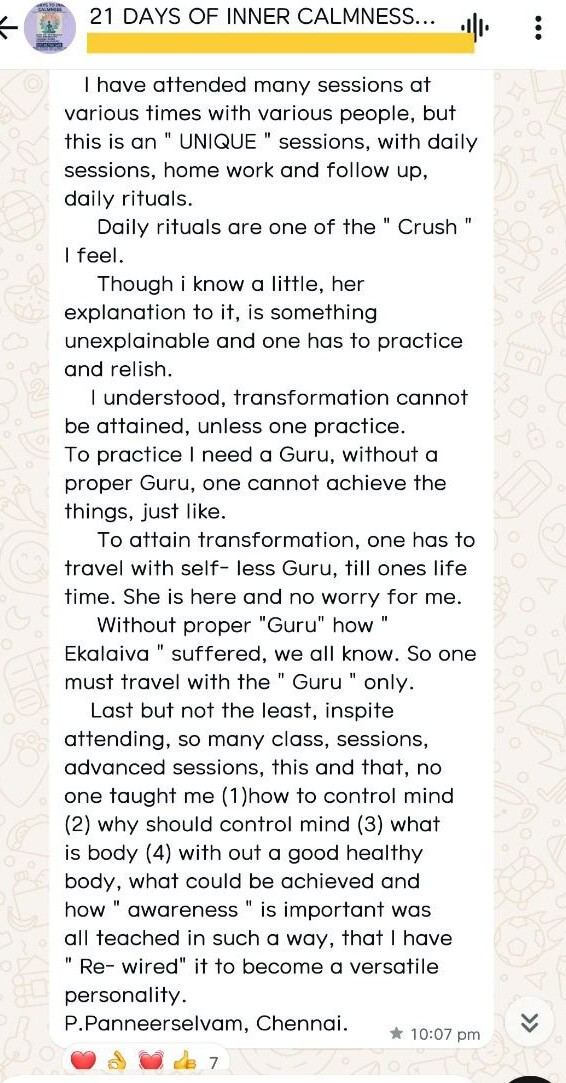 21 DAYS OF INNER CALMNESS...

I have attended many sessions at various times with various people, but this is an " UNIQUE " sessions, with daily sessions, home work and follow up, daily rituals.

Daily rituals are one of the " Crush " I feel.

Though i know a little, her explanation to it, is something unexplainable and one has to practice and relish.

I understood, transformation cannot be attained, unless one practice.
To practice I need a Guru, without a proper Guru, one cannot achieve the things, just like.

To attain transformation, one has to travel with self- less Guru, till ones life time. She is here and no worry for me.

Without proper "Guru" how " Ekalaiva " suffered, we all know. So one must travel with the " Guru " only.

Last but not the least, inspite attending, so many class, sessions, advanced sessions, this and that, no one taught me (1)how to control mind (2) why should control mind (3) what is body (4) with out a good healthy body, what could be achieved and how " awareness " is important was all teached in such a way, that I have " Re- wired" it to become a versatile personality.
P.Panneerselvam, Chennai.

10:07 pm

7